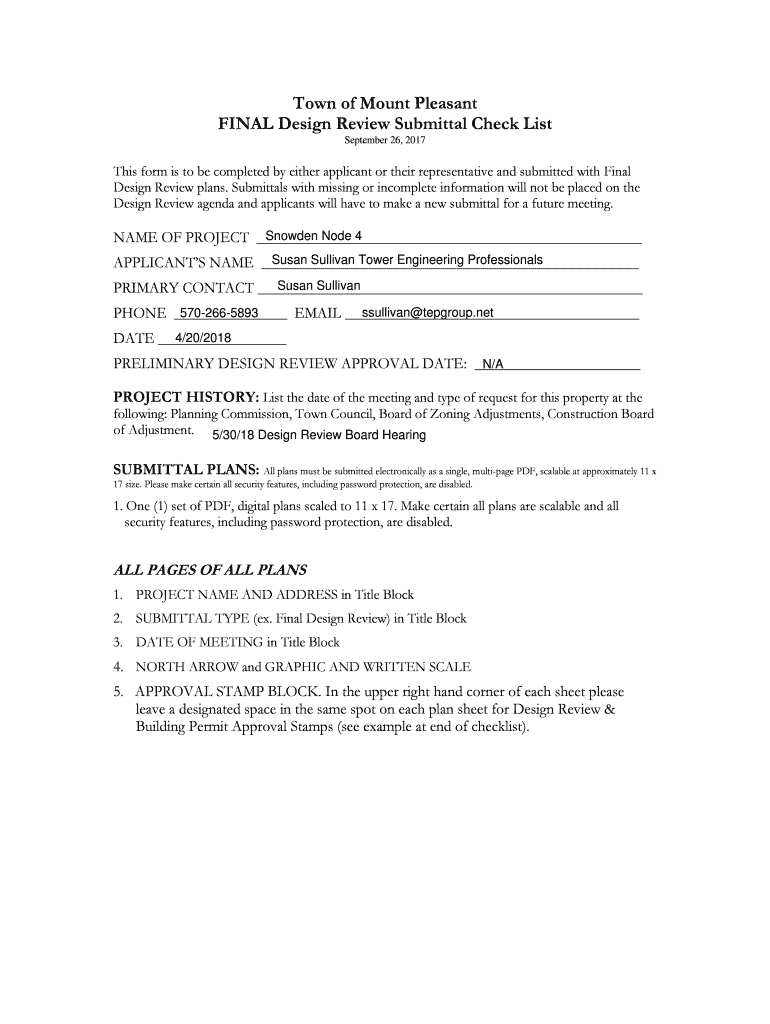 Town of Mount Pleasant
FINAL Design Review Submittal Check List
September 26, 2017

This form is to be completed by either applicant or their representative and submitted with Final Design Review plans. Submittals with missing or incomplete information will not be placed on the Design Review agenda and applicants will have to make a new submittal for a future meeting.

NAME OF PROJECT Snowden Node 4

APPLICANT'S NAME Susan Sullivan Tower Engineering Professionals

PRIMARY CONTACT Susan Sullivan

PHONE 570-266-5893 EMAIL ssullivan@tepgroup.net

DATE 4/20/2018

PRELIMINARY DESIGN REVIEW APPROVAL DATE: N/A

PROJECT HISTORY: List the date of the meeting and type of request for this property at the following: Planning Commission, Town Council, Board of Zoning Adjustments, Construction Board of Adjustment. 5/30/18 Design Review Board Hearing

SUBMITTAL PLANS: All plans must be submitted electronically as a single, multi-page PDF, scalable at approximately 11 x 17 size. Please make certain all security features, including password protection, are disabled.

1. One (1) set of PDF, digital plans scaled to 11 x 17. Make certain all plans are scalable and all security features, including password protection, are disabled.

ALL PAGES OF ALL PLANS

1. PROJECT NAME AND ADDRESS in Title Block
2. SUBMITTAL TYPE (ex. Final Design Review) in Title Block
3. DATE OF MEETING in Title Block
4. NORTH ARROW and GRAPHIC AND WRITTEN SCALE
5. APPROVAL STAMP BLOCK. In the upper right hand corner of each sheet please leave a designated space in the same spot on each plan sheet for Design Review & Building Permit Approval Stamps (see example at end of checklist).